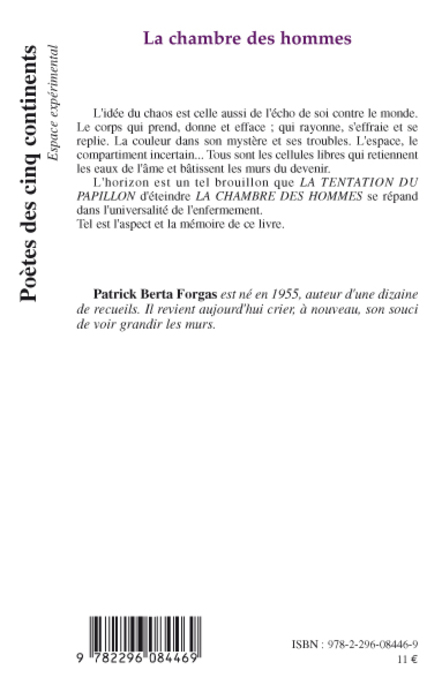 Poètes des cinq continents
Espace expérimental

La chambre des hommes

L'idée du chaos est celle aussi de l'écho de soi contre le monde. Le corps qui prend, donne et efface ; qui rayonne, s'effraie et se replie. La couleur dans son mystère et ses troubles. L'espace, le compartiment incertain... Tous sont les cellules libres qui retiennent les eaux de l'âme et bâtissent les murs du devenir.

L'horizon est un tel brouillon que LA TENTATION DU PAPILLON d'éteindre LA CHAMBRE DES HOMMES se répand dans l'universalité de l'enfermement.

Tel est l'aspect et la mémoire de ce livre.

Patrick Berta Forgas est né en 1955, auteur d'une dizaine de recueils. Il revient aujourd'hui crier, à nouveau, son souci de voir grandir les murs.

9 782296 084469

ISBN : 978-2-296-08446-9
11 €